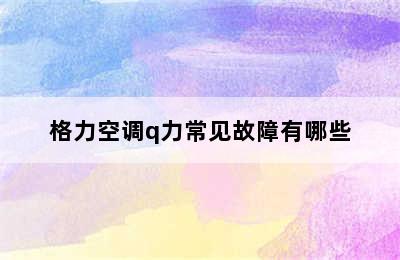 格力空调q力常见故障有哪些